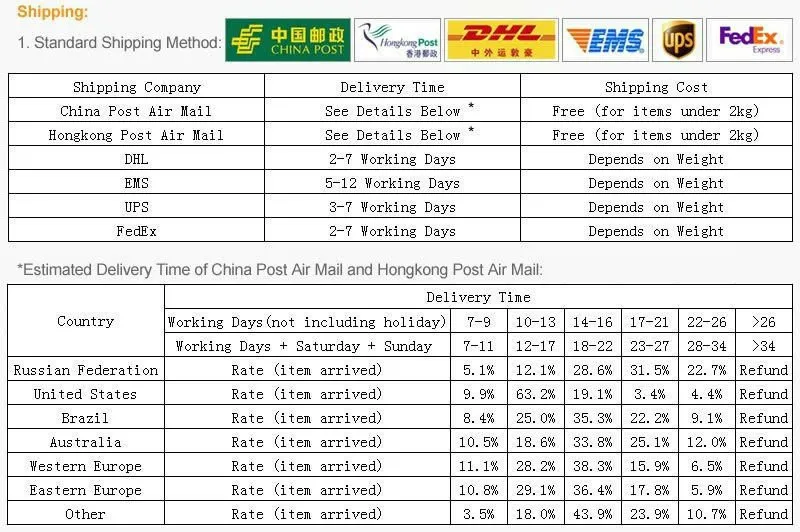 Shipping:

1. Standard Shipping Method: 中国邮政 CHINA POST Hongkong Post 香港郵政 DHL 中外运敦豪 EMS ups FedEx Express

| Shipping Company | Delivery Time | Shipping Cost |
|---|---|---|
| China Post Air Mail | See Details Below * | Free (for items under 2kg) |
| Hongkong Post Air Mail | See Details Below * | Free (for items under 2kg) |
| DHL | 2-7 Working Days | Depends on Weight |
| EMS | 5-12 Working Days | Depends on Weight |
| UPS | 3-7 Working Days | Depends on Weight |
| FedEx | 2-7 Working Days | Depends on Weight |

*Estimated Delivery Time of China Post Air Mail and Hongkong Post Air Mail:

| Country | Delivery Time | | | | | | |
|---|---|---|---|---|---|---|---|
| | Working Days(not including holiday) | 7-9 | 10-13 | 14-16 | 17-21 | 22-26 | >26 |
| | Working Days + Saturday + Sunday | 7-11 | 12-17 | 18-22 | 23-27 | 28-34 | >34 |
| Russian Federation | Rate (item arrived) | 5.1% | 12.1% | 28.6% | 31.5% | 22.7% | Refund |
| United States | Rate (item arrived) | 9.9% | 63.2% | 19.1% | 3.4% | 4.4% | Refund |
| Brazil | Rate (item arrived) | 8.4% | 25.0% | 35.3% | 22.2% | 9.1% | Refund |
| Australia | Rate (item arrived) | 10.5% | 18.6% | 33.8% | 25.1% | 12.0% | Refund |
| Western Europe | Rate (item arrived) | 11.1% | 28.2% | 38.3% | 15.9% | 6.5% | Refund |
| Eastern Europe | Rate (item arrived) | 10.8% | 29.1% | 36.4% | 17.8% | 5.9% | Refund |
| Other | Rate (item arrived) | 3.5% | 18.0% | 43.9% | 23.9% | 10.7% | Refund |